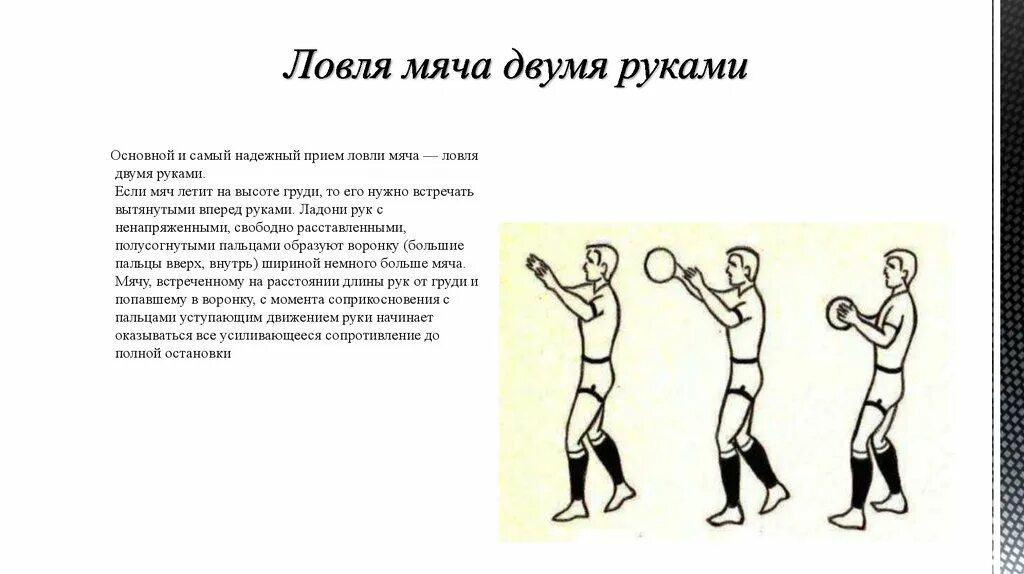 Ловля мяча двумя руками

Основной и самый надежный прием ловли мяча — ловля двумя руками.
Если мяч летит на высоте груди, то его нужно встречать вытянутыми вперед руками. Ладони рук с ненапряженными, свободно расставленными, полусогнутыми пальцами образуют воронку (большие пальцы вверх, внутрь) шириной немного больше мяча.
Мячу, встреченному на расстоянии длины рук от груди и попавшему в воронку, с момента соприкосновения с пальцами уступающим движением руки начинает оказываться все усиливающееся сопротивление до полной остановки